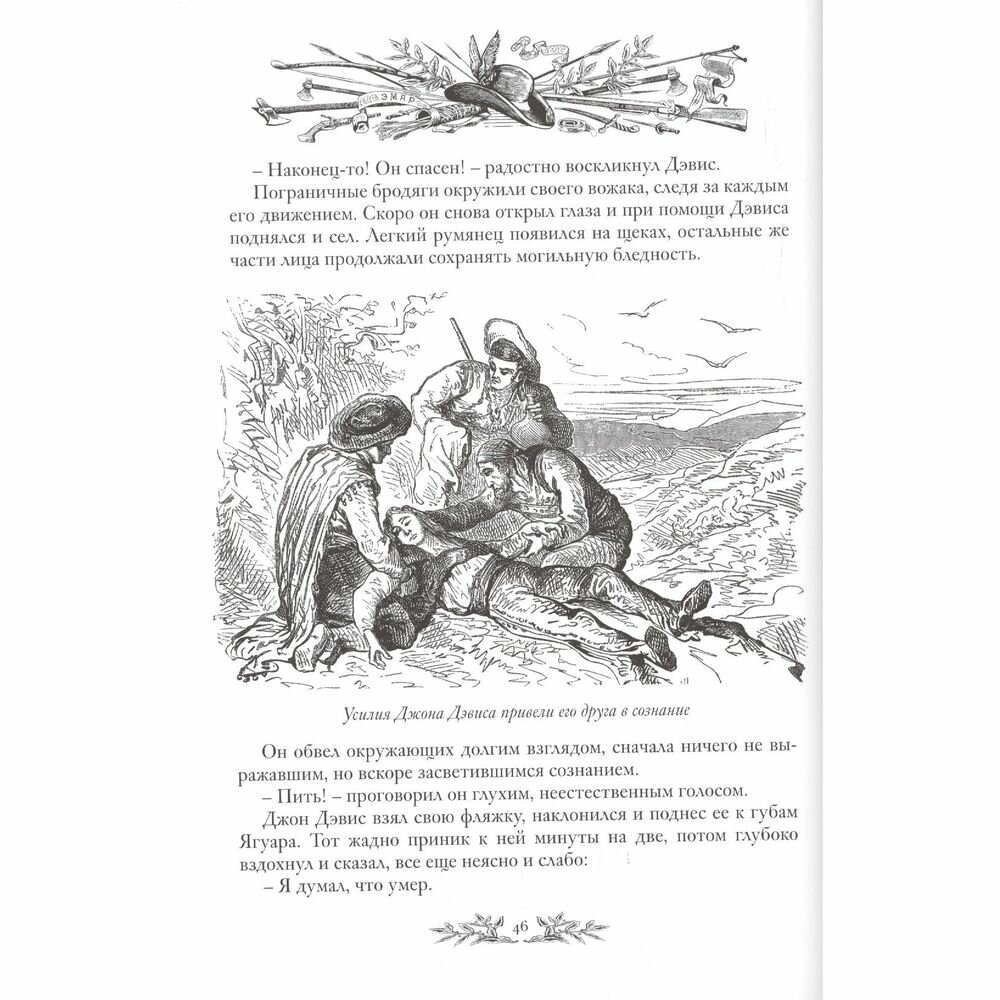 ЭМАР

– Наконец-то! Он спасен! – радостно воскликнул Дэвис.

Пограничные бродяги окружили своего вожака, следя за каждым его движением. Скоро он снова открыл глаза и при помощи Дэвиса поднялся и сел. Легкий румянец появился на щеках, остальные же части лица продолжали сохранять могильную бледность.

Усилия Джона Дэвиса привели его друга в сознание

Он обвел окружающих долгим взглядом, сначала ничего не выражавшим, но вскоре засветившимся сознанием.

– Пить! – проговорил он глухим, неестественным голосом.

Джон Дэвис взял свою фляжку, наклонился и поднес ее к губам Ягуара. Тот жадно приник к ней минуты на две, потом глубоко вздохнул и сказал, все еще неясно и слабо:

– Я думал, что умер.

46